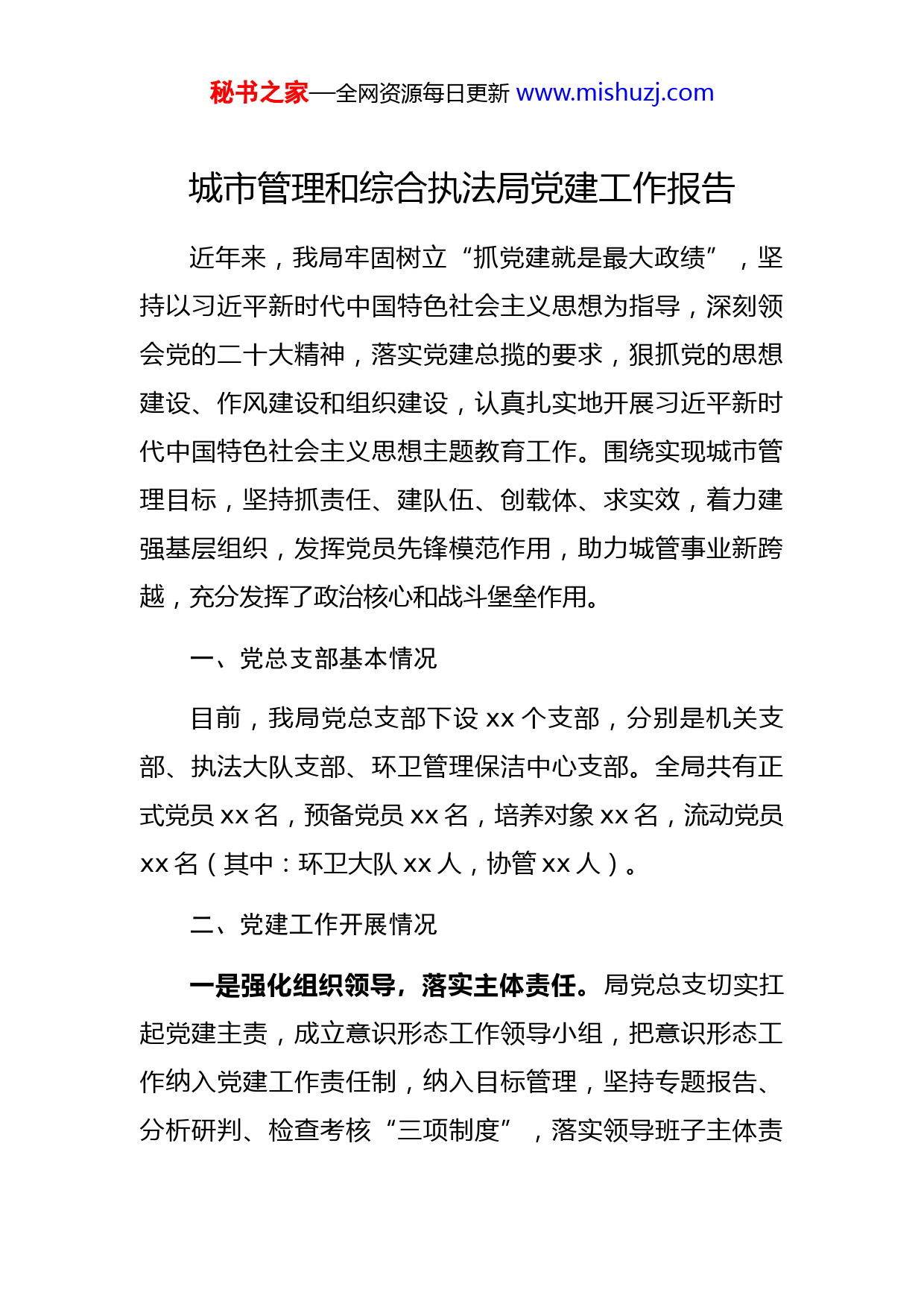 秘书之家—全网资源每日更新 www.mishuzj.com

城市管理和综合执法局党建工作报告

近年来，我局牢固树立“抓党建就是最大政绩”，坚持以习近平新时代中国特色社会主义思想为指导，深刻领会党的二十大精神，落实党建总揽的要求，狠抓党的思想建设、作风建设和组织建设，认真扎实地开展习近平新时代中国特色社会主义思想主题教育工作。围绕实现城市管理目标，坚持抓责任、建队伍、创载体、求实效，着力建强基层组织，发挥党员先锋模范作用，助力城管事业新跨越，充分发挥了政治核心和战斗堡垒作用。

一、党总支部基本情况

目前，我局党总支部下设 xx 个支部，分别是机关支部、执法大队支部、环卫管理保洁中心支部。全局共有正式党员 xx 名，预备党员 xx 名，培养对象 xx 名，流动党员 xx 名（其中：环卫大队 xx 人，协管 xx 人）。

二、党建工作开展情况

一是强化组织领导，落实主体责任。局党总支切实扛起党建主责，成立意识形态工作领导小组，把意识形态工作纳入党建工作责任制，纳入目标管理，坚持专题报告、分析研判、检查考核“三项制度”，落实领导班子主体责